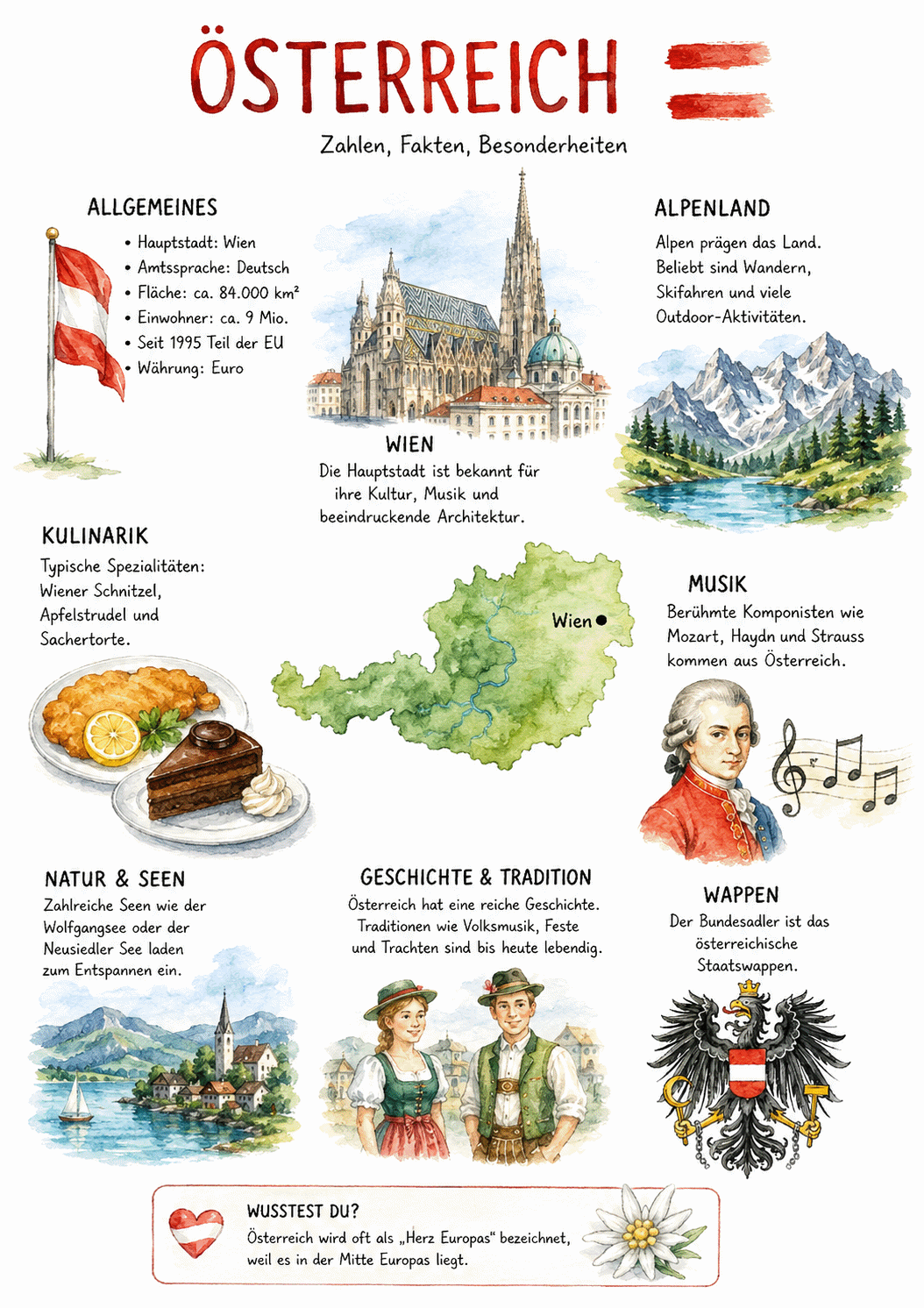 ÖSTERREICH

Zahlen, Fakten, Besonderheiten

ALLGEMEINES

• Hauptstadt: Wien
• Amtssprache: Deutsch
• Fläche: ca. 84.000 km²
• Einwohner: ca. 9 Mio.
• Seit 1995 Teil der EU
• Währung: Euro

WIEN

Die Hauptstadt ist bekannt für ihre Kultur, Musik und beeindruckende Architektur.

ALPENLAND

Alpen prägen das Land. Beliebt sind Wandern, Skifahren und viele Outdoor-Aktivitäten.

KULINARIK

Typische Spezialitäten: Wiener Schnitzel, Apfelstrudel und Sachertorte.

Wien

MUSIK

Berühmte Komponisten wie Mozart, Haydn und Strauss kommen aus Österreich.

NATUR & SEEN

Zahlreiche Seen wie der Wolfgangsee oder der Neusiedler See laden zum Entspannen ein.

GESCHICHTE & TRADITION

Österreich hat eine reiche Geschichte. Traditionen wie Volksmusik, Feste und Trachten sind bis heute lebendig.

WAPPEN

Der Bundesadler ist das österreichische Staatswappen.

WUSSTEST DU?

Österreich wird oft als „Herz Europas“ bezeichnet, weil es in der Mitte Europas liegt.